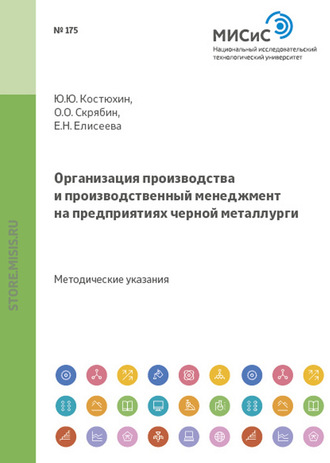 № 175

МИСиС
Национальный исследовательский технологический университет

Ю.Ю. Костюхин,
О.О. Скрябин,
Е.Н. Елисеева

Организация производства и производственный менеджмент на предприятиях черной металлурги

Методические указания

STORE.MISIS.RU